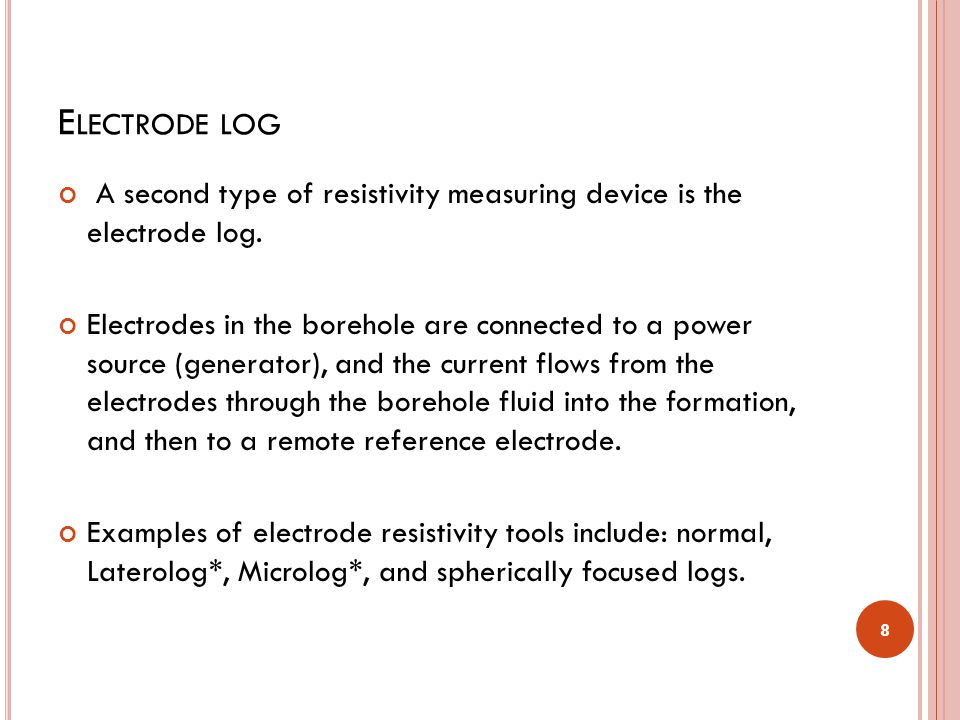 ELECTRODE LOG

A second type of resistivity measuring device is the electrode log.

Electrodes in the borehole are connected to a power source (generator), and the current flows from the electrodes through the borehole fluid into the formation, and then to a remote reference electrode.

Examples of electrode resistivity tools include: normal, Laterolog*, Microlog*, and spherically focused logs.

8